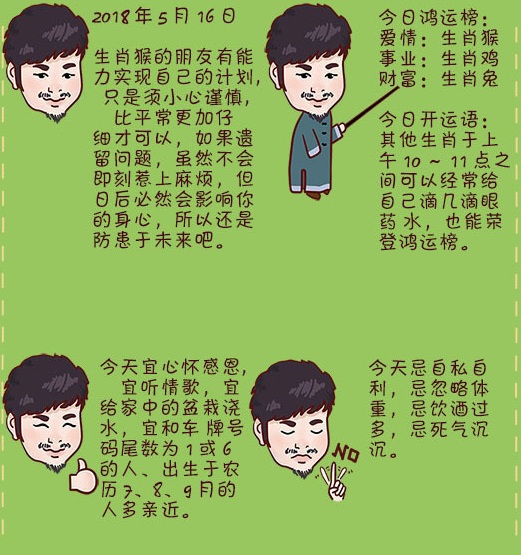 2018年5月16日

生肖猴的朋友有能力实现自己的计划，只是须小心谨慎，比平常更加仔细才可以，如果遗留问题，虽然不会即刻惹上麻烦，但日后必然会影响你的身心，所以还是防患于未来吧。

今日鸿运榜：
爱情：生肖猴
事业：生肖鸡
财富：生肖兔

今日开运语：
其他生肖于上午10～11点之间可以经常给自己滴几滴眼药水，也能荣登鸿运榜。

今天宜心怀感恩，宜听情歌，宜给家中的盆栽浇水，宜和车牌号码尾数为1或6的人、出生于农历7、8、9月的人多亲近。

NO

今天忌自私自利，忌忽略体重，忌饮酒过多，忌死气沉沉。